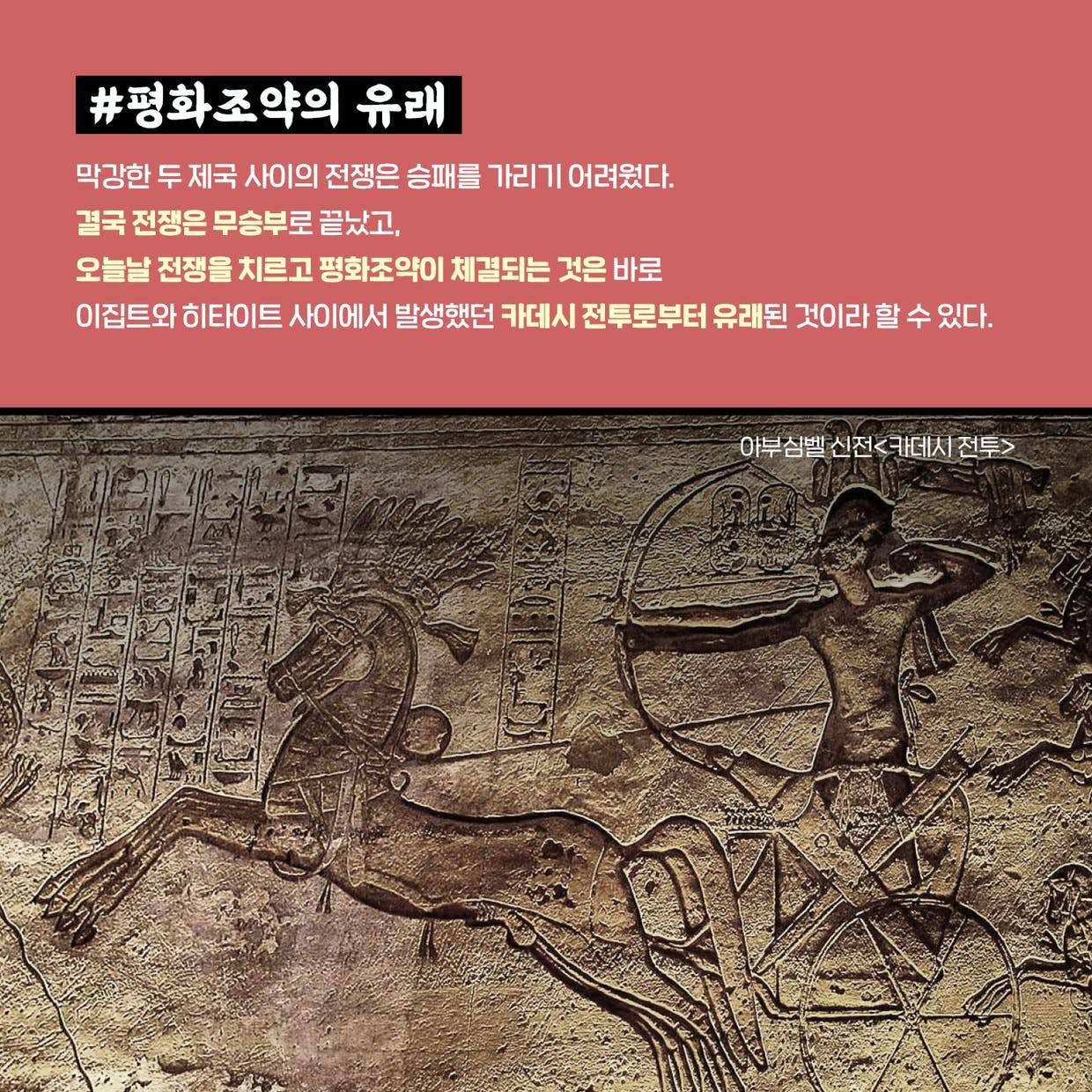 #평화조약의 유래

막강한 두 제국 사이의 전쟁은 승패를 가리기 어려웠다.
결국 전쟁은 무승부로 끝났고,
오늘날 전쟁을 치르고 평화조약이 체결되는 것은 바로
이집트와 히타이트 사이에서 발생했던 카데시 전투로부터 유래된 것이라 할 수 있다.

아부심벨 신전<카데시 전투>